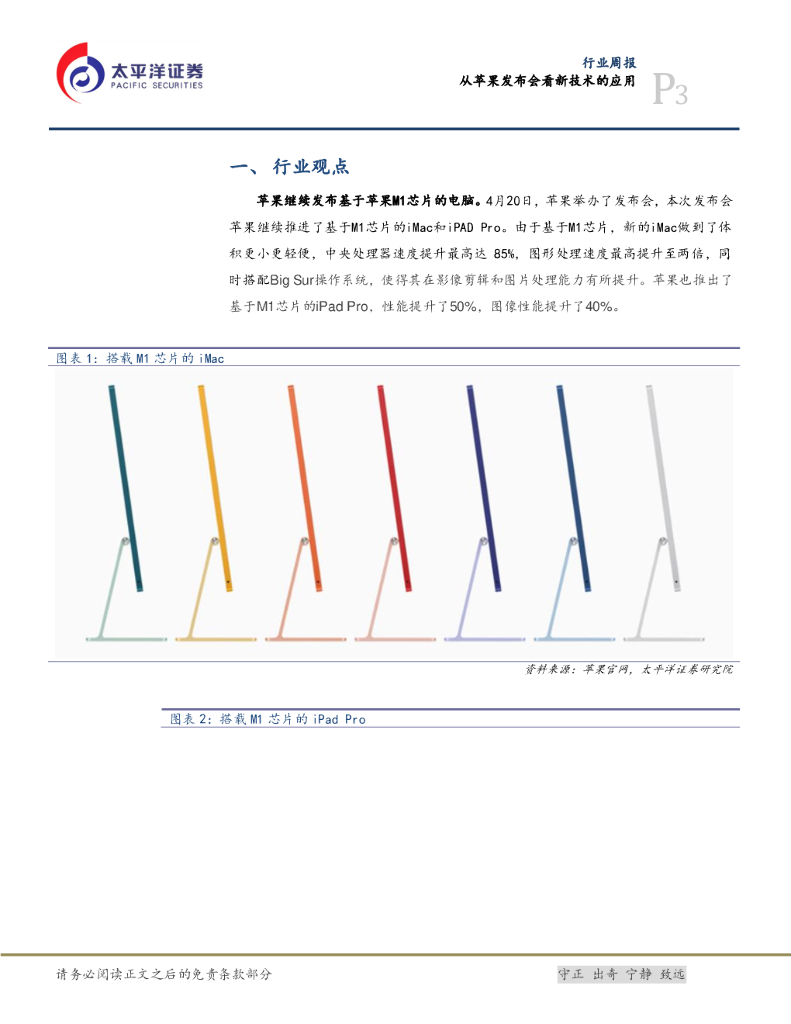 太平洋证券
PACIFIC SECURITIES

行业周报
从苹果发布会看新技术的应用

P3

一、 行业观点

苹果继续发布基于苹果M1芯片的电脑。4月20日，苹果举办了发布会，本次发布会苹果继续推进了基于M1芯片的iMac和iPAD Pro。由于基于M1芯片，新的iMac做到了体积更小更轻便，中央处理器速度提升最高达 85%，图形处理速度最高提升至两倍，同时搭配Big Sur操作系统，使得其在影像剪辑和图片处理能力有所提升。苹果也推出了基于M1芯片的iPad Pro，性能提升了50%，图像性能提升了40%。

图表 1：搭载 M1 芯片的 iMac

资料来源：苹果官网，太平洋证券研究院

图表 2：搭载 M1 芯片的 iPad Pro

请务必阅读正文之后的免责条款部分

守正 出奇 宁静 致远